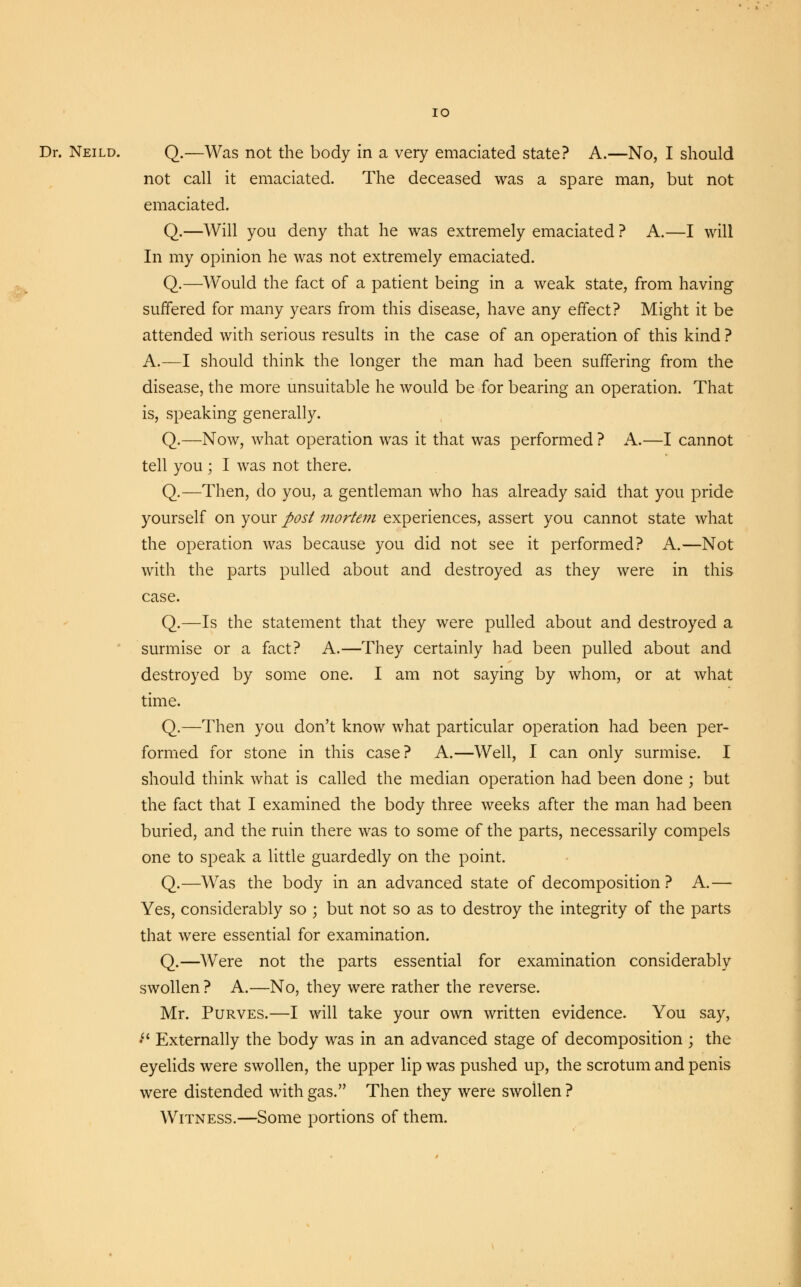 10

Dr. Neild.

Q.—Was not the body in a very emaciated state? A.—No, I should not call it emaciated. The deceased was a spare man, but not emaciated.

Q.—Will you deny that he was extremely emaciated? A.—I will In my opinion he was not extremely emaciated.

Q.—Would the fact of a patient being in a weak state, from having suffered for many years from this disease, have any effect? Might it be attended with serious results in the case of an operation of this kind? A.—I should think the longer the man had been suffering from the disease, the more unsuitable he would be for bearing an operation. That is, speaking generally.

Q.—Now, what operation was it that was performed? A.—I cannot tell you; I was not there.

Q.—Then, do you, a gentleman who has already said that you pride yourself on your post mortem experiences, assert you cannot state what the operation was because you did not see it performed? A.—Not with the parts pulled about and destroyed as they were in this case.

Q.—Is the statement that they were pulled about and destroyed a surmise or a fact? A.—They certainly had been pulled about and destroyed by some one. I am not saying by whom, or at what time.

Q.—Then you don't know what particular operation had been performed for stone in this case? A.—Well, I can only surmise. I should think what is called the median operation had been done; but the fact that I examined the body three weeks after the man had been buried, and the ruin there was to some of the parts, necessarily compels one to speak a little guardedly on the point.

Q.—Was the body in an advanced state of decomposition? A.—Yes, considerably so; but not so as to destroy the integrity of the parts that were essential for examination.

Q.—Were not the parts essential for examination considerably swollen? A.—No, they were rather the reverse.

Mr. Purves.—I will take your own written evidence. You say, "Externally the body was in an advanced stage of decomposition; the eyelids were swollen, the upper lip was pushed up, the scrotum and penis were distended with gas." Then they were swollen?

Witness.—Some portions of them.